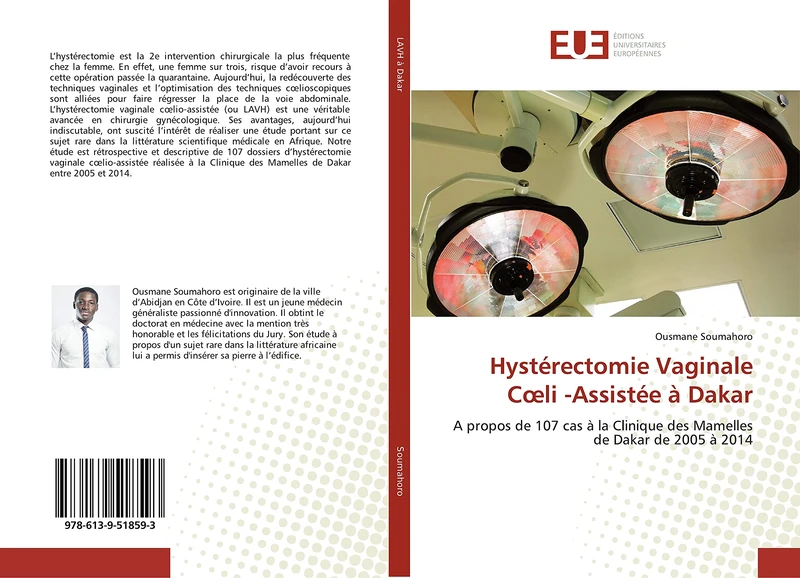 L'hystérectomie est la 2e intervention chirurgicale la plus fréquente chez la femme. En effet, une femme sur trois, risque d'avoir recours à cette opération passée la quarantaine. Aujourd'hui, la redécouverte des techniques vaginales et l'optimisation des techniques cœlioscopiques sont alliées pour faire régresser la place de la voie abdominale. L'hystérectomie vaginale cœlio-assistée (ou LAVH) est une véritable avancée en chirurgie gynécologique. Ses avantages, aujourd'hui indiscutable, ont suscité l'intérêt de réaliser une étude portant sur ce sujet rare dans la littérature scientifique médicale en Afrique. Notre étude est rétrospective et descriptive de 107 dossiers d'hystérectomie vaginale cœlio-assistée réalisée à la Clinique des Mamelles de Dakar entre 2005 et 2014.

Ousmane Soumahoro est originaire de la ville d'Abidjan en Côte d'Ivoire. Il est un jeune médecin généraliste passionné d'innovation. Il obtint le doctorat en médecine avec la mention très honorable et les félicitations du Jury. Son étude à propos d'un sujet rare dans la littérature africaine lui a permis d'insérer sa pierre à l'édifice.

978-613-9-51859-3

LAVH à Dakar

Soumahoro

EUE ÉDITIONS UNIVERSITAIRES EUROPÉENNES

Ousmane Soumahoro

Hystérectomie Vaginale Cœli -Assistée à Dakar

A propos de 107 cas à la Clinique des Mamelles de Dakar de 2005 à 2014